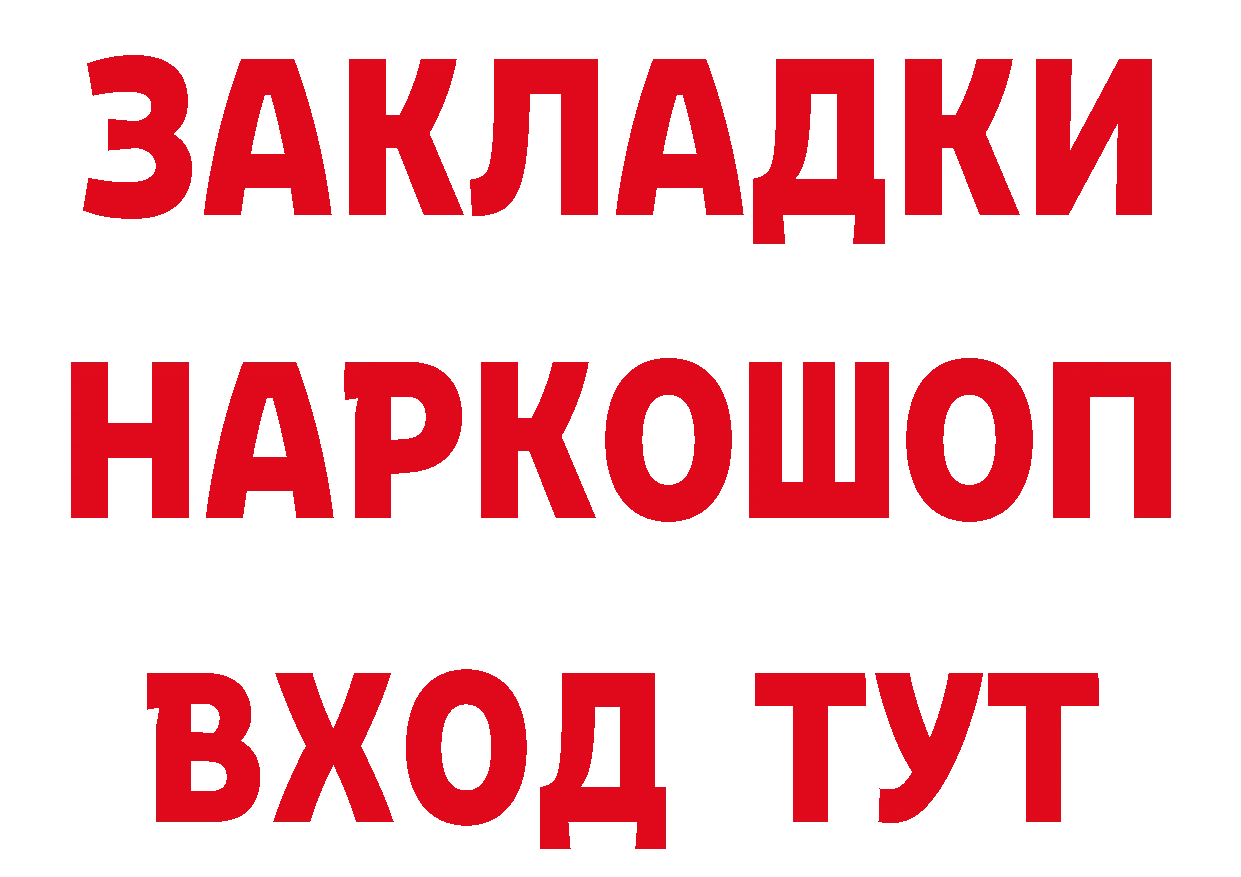 ЗАКЛАДКИ НАРКОШОП ВХОД ТУТ